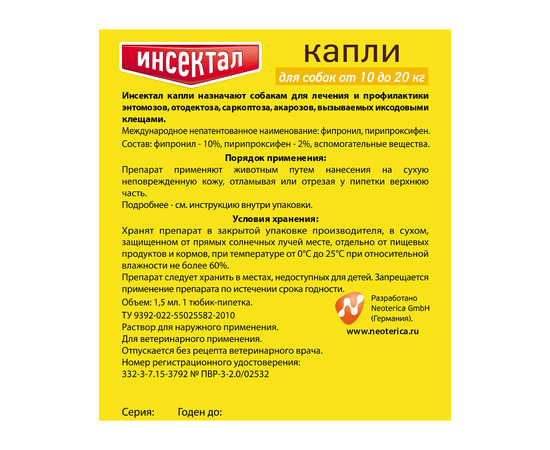 ИНСЕКТАЛ

капли

для собак от 10 до 20 кг

Инсектал капли назначают собакам для лечения и профилактики энтомозов, отодектоза, саркоптоза, акарозов, вызываемых иксодовыми клещами.

Международное непатентованное наименование: фипронил, пирипроксифен.

Состав: фипронил - 10%, пирипроксифен - 2%, вспомогательные вещества.

Порядок применения:

Препарат применяют животным путем нанесения на сухую неповрежденную кожу, отламывая или отрезая у пипетки верхнюю часть.

Подробнее - см. инструкцию внутри упаковки.

Условия хранения:

Хранят препарат в закрытой упаковке производителя, в сухом, защищенном от прямых солнечных лучей месте, отдельно от пищевых продуктов и кормов, при температуре от 0°С до 25°С при относительной влажности не более 60%.

Препарат следует хранить в местах, недоступных для детей. Запрещается применение препарата по истечении срока годности.

Объем: 1,5 мл. 1 тюбик-пипетка.

ТУ 9392-022-55025582-2010

Раствор для наружного применения.

Для ветеринарного применения.

Отпускается без рецепта ветеринарного врача.

Номер регистрационного удостоверения:

332-3-7.15-3792 № ПВР-3-2.0/02532

Разработано Neoterica GmbH (Германия).

www.neoterica.ru

Серия: Годен до: